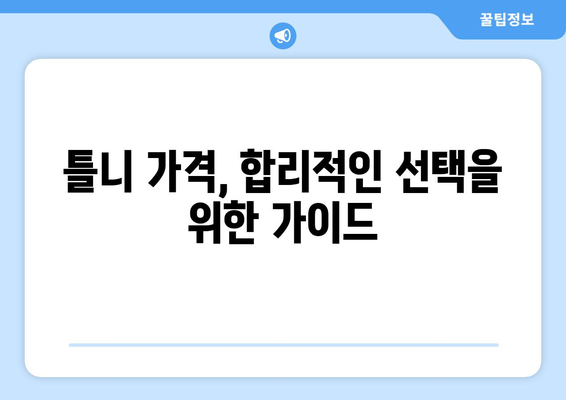 꿀팁정보

틀니 가격, 합리적인 선택을 위한 가이드